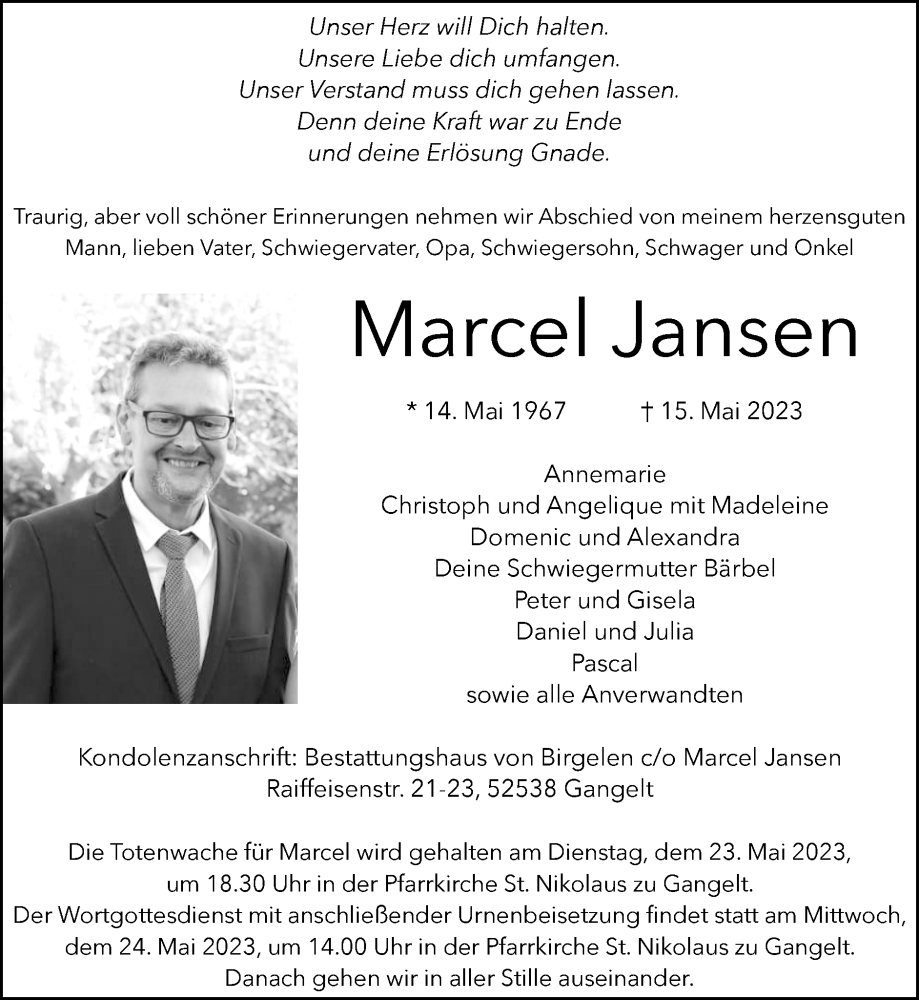 Unser Herz will Dich halten.
Unsere Liebe dich umfangen.
Unser Verstand muss dich gehen lassen.
Denn deine Kraft war zu Ende
und deine Erlösung Gnade.

Traurig, aber voll schöner Erinnerungen nehmen wir Abschied von meinem herzensguten Mann, lieben Vater, Schwiegervater, Opa, Schwiegersohn, Schwager und Onkel

Marcel Jansen

* 14. Mai 1967 † 15. Mai 2023

Annemarie
Christoph und Angelique mit Madeleine
Domenic und Alexandra
Deine Schwiegermutter Bärbel
Peter und Gisela
Daniel und Julia
Pascal
sowie alle Anverwandten

Kondolenzanschrift: Bestattungshaus von Birgelen c/o Marcel Jansen
Raiffeisenstr. 21-23, 52538 Gangelt

Die Totenwache für Marcel wird gehalten am Dienstag, dem 23. Mai 2023, um 18.30 Uhr in der Pfarrkirche St. Nikolaus zu Gangelt.
Der Wortgottesdienst mit anschließender Urnenbeisetzung findet statt am Mittwoch, dem 24. Mai 2023, um 14.00 Uhr in der Pfarrkirche St. Nikolaus zu Gangelt.
Danach gehen wir in aller Stille auseinander.